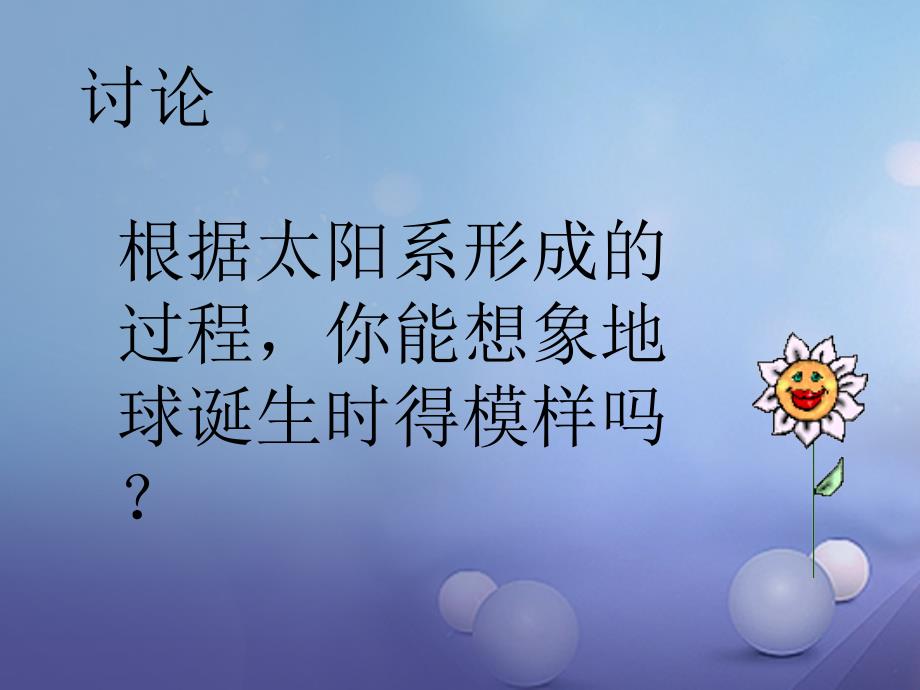 讨论

根据太阳系形成的过程，你能想象地球诞生时得模样吗？